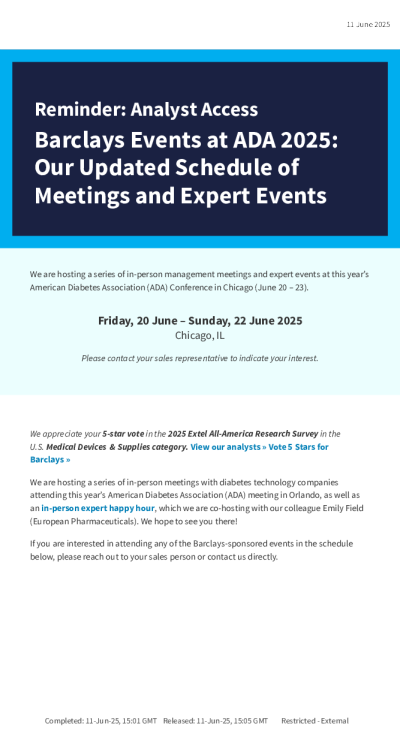 11 June 2025

Reminder: Analyst Access

Barclays Events at ADA 2025: Our Updated Schedule of Meetings and Expert Events

We are hosting a series of in-person management meetings and expert events at this year's American Diabetes Association (ADA) Conference in Chicago (June 20 – 23).

Friday, 20 June – Sunday, 22 June 2025
Chicago, IL

Please contact your sales representative to indicate your interest.

We appreciate your 5-star vote in the 2025 Extel All-America Research Survey in the U.S. Medical Devices & Supplies category. View our analysts » Vote 5 Stars for Barclays »

We are hosting a series of in-person meetings with diabetes technology companies attending this year's American Diabetes Association (ADA) meeting in Orlando, as well as an in-person expert happy hour, which we are co-hosting with our colleague Emily Field (European Pharmaceuticals). We hope to see you there!

If you are interested in attending any of the Barclays-sponsored events in the schedule below, please reach out to your sales person or contact us directly.

Completed: 11-Jun-25, 15:01 GMT Released: 11-Jun-25, 15:05 GMT Restricted - External